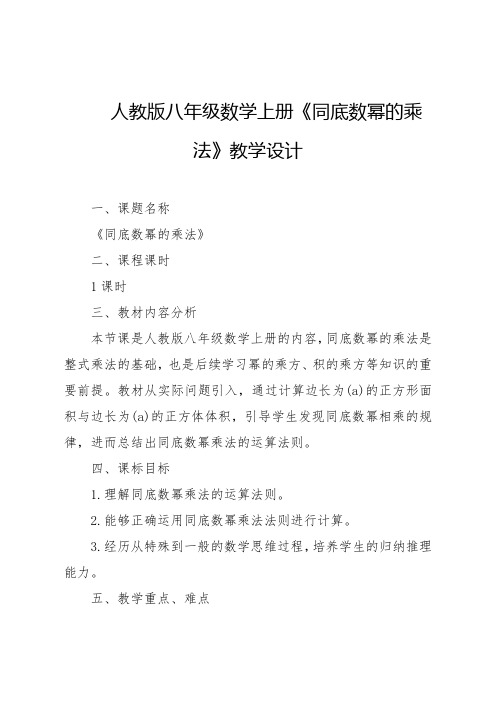 人教版八年级数学上册《同底数幂的乘法》教学设计

一、课题名称

《同底数幂的乘法》

二、课程课时

1 课时

三、教材内容分析

本节课是人教版八年级数学上册的内容，同底数幂的乘法是整式乘法的基础，也是后续学习幂的乘方、积的乘方等知识的重要前提。教材从实际问题引入，通过计算边长为(a)的正方形面积与边长为(a)的正方体体积，引导学生发现同底数幂相乘的规律，进而总结出同底数幂乘法的运算法则。

四、课标目标

1. 理解同底数幂乘法的运算法则。

2. 能够正确运用同底数幂乘法法则进行计算。

3. 经历从特殊到一般的数学思维过程，培养学生的归纳推理能力。

五、教学重点、难点